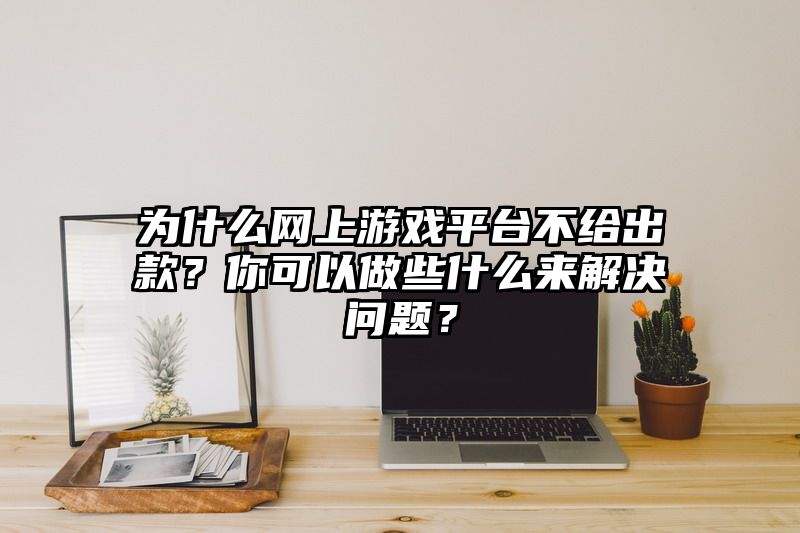 为什么网上游戏平台不给出款？你可以做些什么来解决问题？